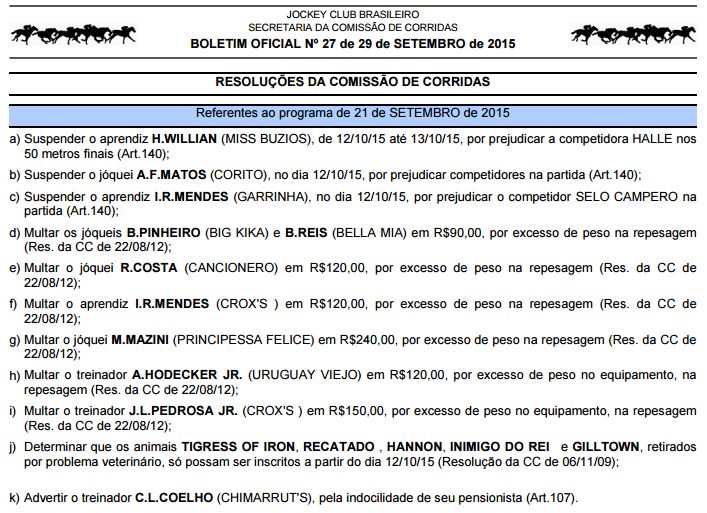 JOCKEY CLUB BRASILEIRO
SECRETARIA DA COMISSÃO DE CORRIDAS
BOLETIM OFICIAL Nº 27 de 29 de SETEMBRO de 2015

RESOLUÇÕES DA COMISSÃO DE CORRIDAS

Referentes ao programa de 21 de SETEMBRO de 2015

a) Suspender o aprendiz H.WILLIAN (MISS BUZIOS), de 12/10/15 até 13/10/15, por prejudicar a competidora HALLE nos 50 metros finais (Art.140);

b) Suspender o jóquei A.F.MATOS (CORITO), no dia 12/10/15, por prejudicar competidores na partida (Art.140);

c) Suspender o aprendiz I.R.MENDES (GARRINHA), no dia 12/10/15, por prejudicar o competidor SELO CAMPERO na partida (Art.140);

d) Multar os jóqueis B.PINHEIRO (BIG KIKA) e B.REIS (BELLA MIA) em R$90,00, por excesso de peso na repesagem (Res. da CC de 22/08/12);

e) Multar o jóquei R.COSTA (CANCIONERO) em R$120,00, por excesso de peso na repesagem (Res. da CC de 22/08/12);

f) Multar o aprendiz I.R.MENDES (CROX'S ) em R$120,00, por excesso de peso na repesagem (Res. da CC de 22/08/12);

g) Multar o jóquei M.MAZINI (PRINCIPESSA FELICE) em R$240,00, por excesso de peso na repesagem (Res. da CC de 22/08/12);

h) Multar o treinador A.HODECKER JR. (URUGUAY VIEJO) em R$120,00, por excesso de peso no equipamento, na repesagem (Res. da CC de 22/08/12);

i) Multar o treinador J.L.PEDROSA JR. (CROX'S ) em R$150,00, por excesso de peso no equipamento, na repesagem (Res. da CC de 22/08/12);

j) Determinar que os animais TIGRESS OF IRON, RECATADO , HANNON, INIMIGO DO REI e GILLTOWN, retirados por problema veterinário, só possam ser inscritos a partir do dia 12/10/15 (Resolução da CC de 06/11/09);

k) Advertir o treinador C.L.COELHO (CHIMARRUT'S), pela indocilidade de seu pensionista (Art.107).